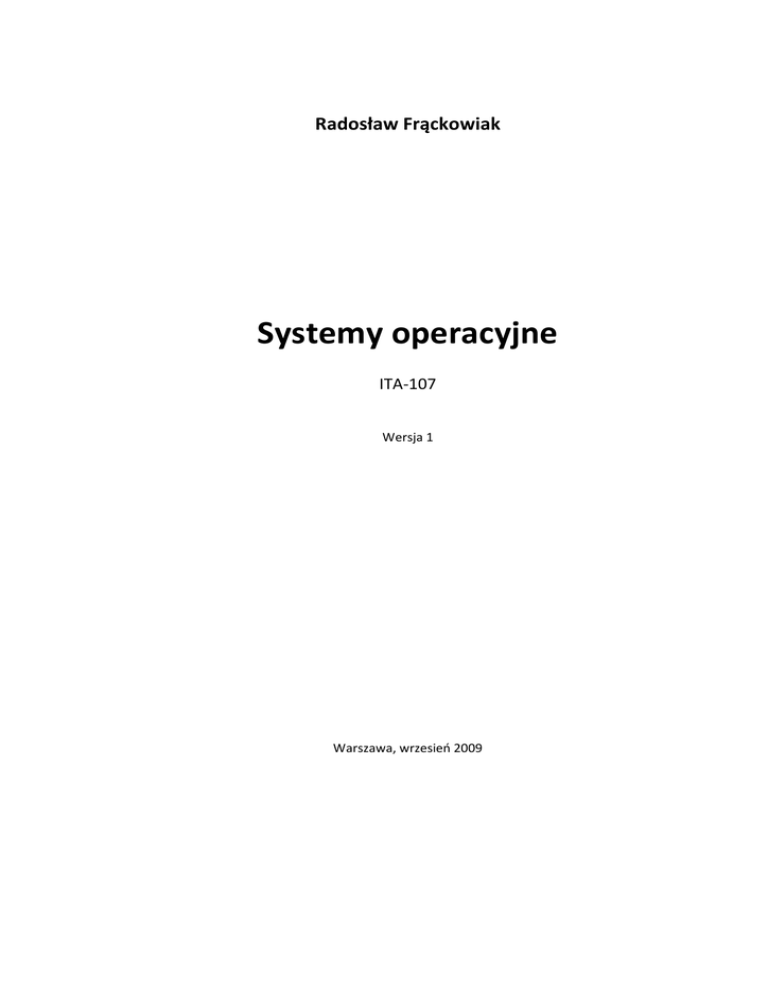 Radosław Frąckowiak

Systemy operacyjne

ITA-107

Wersja 1

Warszawa, wrzesień 2009